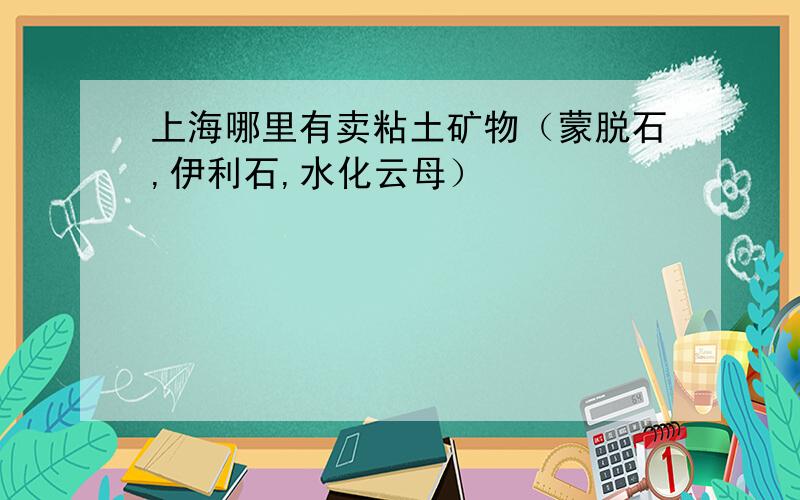 上海哪里有卖粘土矿物（蒙脱石,伊利石,水化云母）